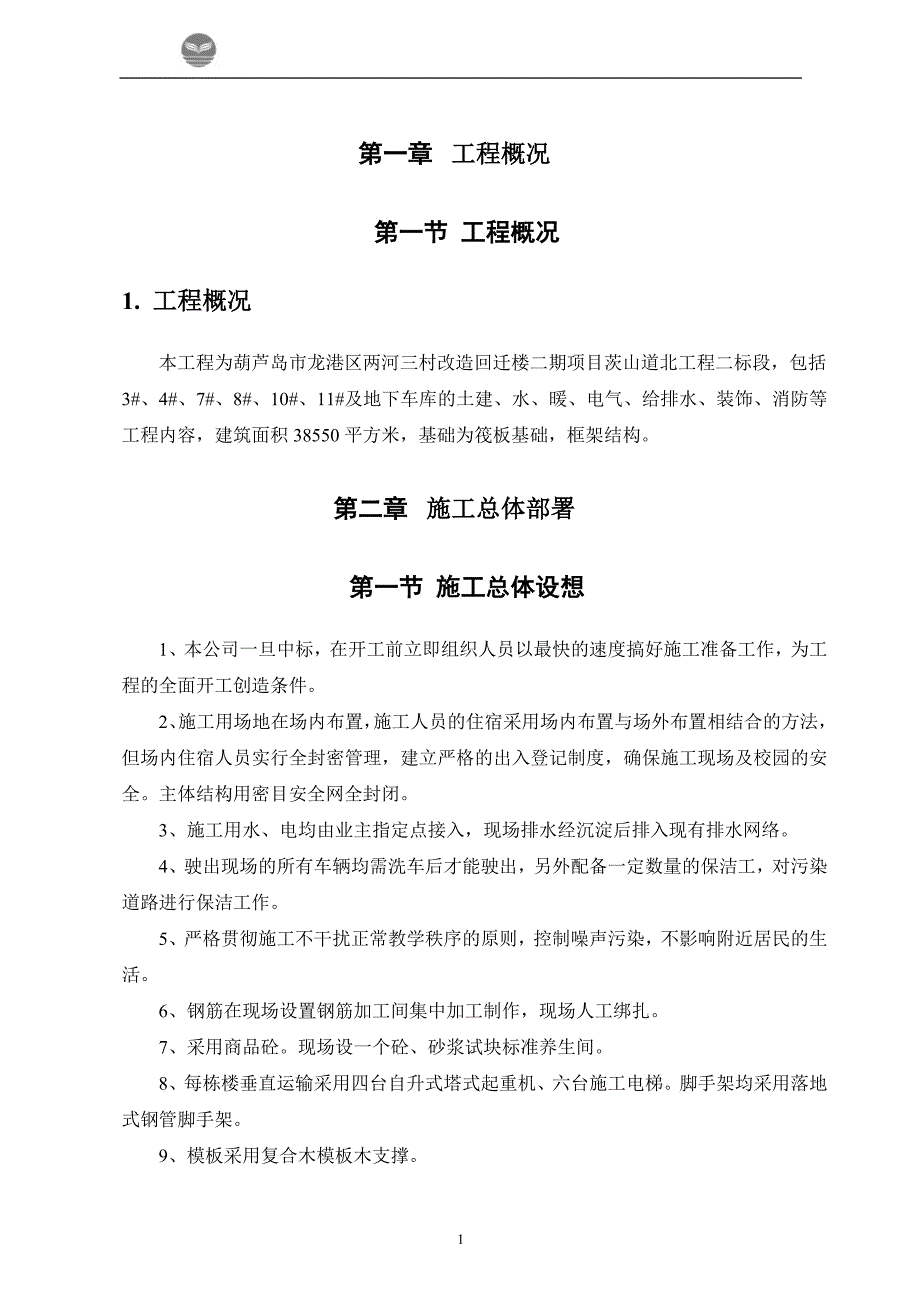 第一章 工程概况

第一节 工程概况

1. 工程概况

本工程为葫芦岛市龙港区两河三村改造回迁楼二期项目茨山道北工程二标段，包括3#、4#、7#、8#、10#、11#及地下车库的土建、水、暖、电气、给排水、装饰、消防等工程内容，建筑面积38550平方米，基础为筏板基础，框架结构。

第二章 施工总体部署

第一节 施工总体设想

1、本公司一旦中标，在开工前立即组织人员以最快的速度搞好施工准备工作，为工程的全面开工创造条件。

2、施工用场地在场内布置，施工人员的住宿采用场内布置与场外布置相结合的方法，但场内住宿人员实行全封密管理，建立严格的出入登记制度，确保施工现场及校园的安全。主体结构用密目安全网全封闭。

3、施工用水、电均由业主指定点接入，现场排水经沉淀后排入现有排水网络。

4、驶出现场的所有车辆均需洗车后才能驶出，另外配备一定数量的保洁工，对污染道路进行保洁工作。

5、严格贯彻施工不干扰正常教学秩序的原则，控制噪声污染，不影响附近居民的生活。

6、钢筋在现场设置钢筋加工间集中加工制作，现场人工绑扎。

7、采用商品砼。现场设一个砼、砂浆试块标准养生间。

8、每栋楼垂直运输采用四台自升式塔式起重机、六台施工电梯。脚手架均采用落地式钢管脚手架。

9、模板采用复合木模板木支撑。

1